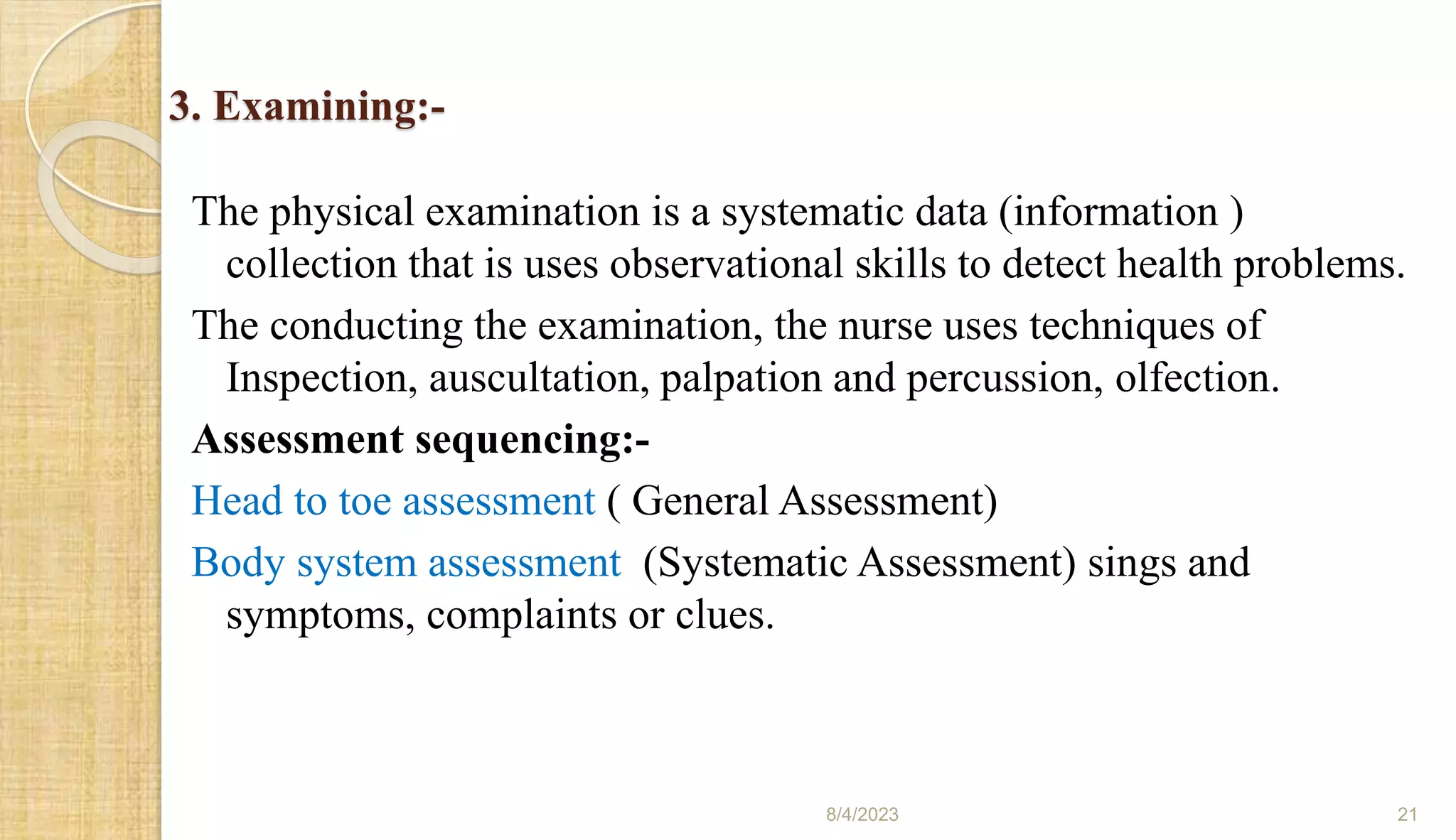 3. Examining:-

The physical examination is a systematic data (information ) collection that is uses observational skills to detect health problems.

The conducting the examination, the nurse uses techniques of Inspection, auscultation, palpation and percussion, olfection.

Assessment sequencing:-

Head to toe assessment ( General Assessment)

Body system assessment (Systematic Assessment) sings and symptoms, complaints or clues.

8/4/2023

21